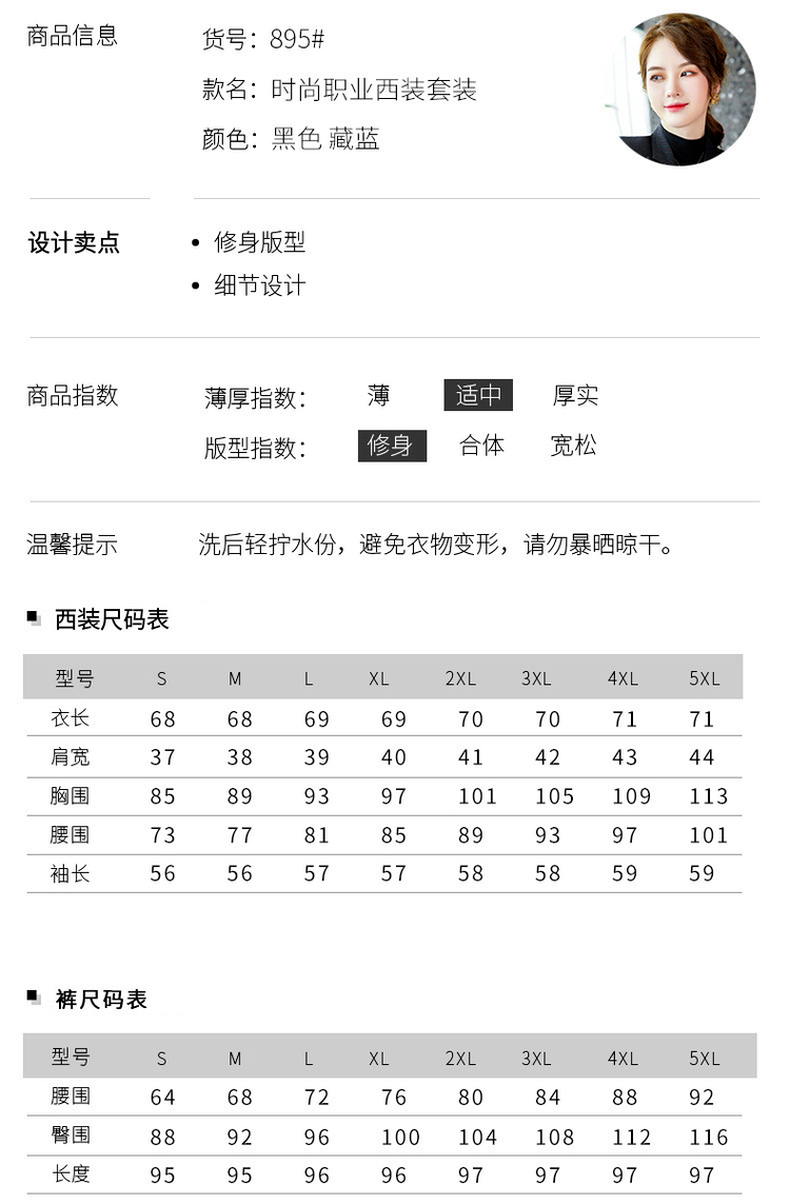 商品信息

货号：895#

款名：时尚职业西装套装

颜色：黑色 藏蓝

设计卖点

• 修身版型
• 细节设计

商品指数

薄厚指数： 薄 适中 厚实

版型指数： 修身 合体 宽松

温馨提示

洗后轻拧水份，避免衣物变形，请勿暴晒晾干。

西装尺码表

| 型号 | S | M | L | XL | 2XL | 3XL | 4XL | 5XL |
|---|---|---|---|---|---|---|---|---|
| 衣长 | 68 | 68 | 69 | 69 | 70 | 70 | 71 | 71 |
| 肩宽 | 37 | 38 | 39 | 40 | 41 | 42 | 43 | 44 |
| 胸围 | 85 | 89 | 93 | 97 | 101 | 105 | 109 | 113 |
| 腰围 | 73 | 77 | 81 | 85 | 89 | 93 | 97 | 101 |
| 袖长 | 56 | 56 | 57 | 57 | 58 | 58 | 59 | 59 |

裤尺码表

| 型号 | S | M | L | XL | 2XL | 3XL | 4XL | 5XL |
|---|---|---|---|---|---|---|---|---|
| 腰围 | 64 | 68 | 72 | 76 | 80 | 84 | 88 | 92 |
| 臀围 | 88 | 92 | 96 | 100 | 104 | 108 | 112 | 116 |
| 长度 | 95 | 95 | 96 | 96 | 97 | 97 | 97 | 97 |